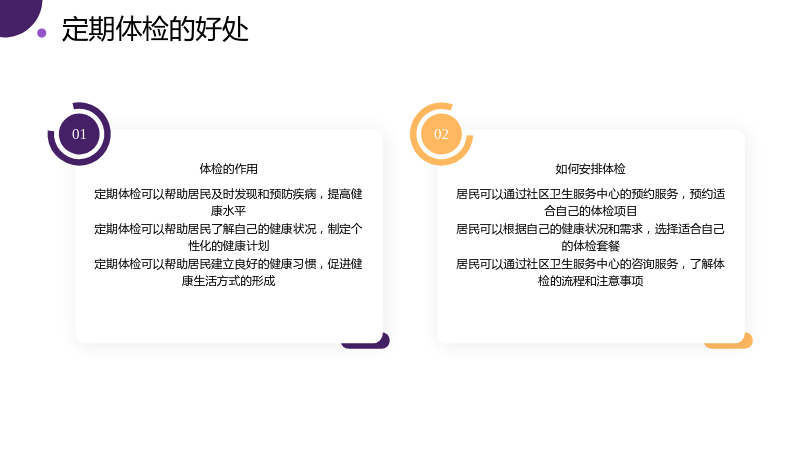 定期体检的好处

01

体检的作用

定期体检可以帮助居民及时发现和预防疾病，提高健康水平

定期体检可以帮助居民了解自己的健康状况，制定个性化的健康计划

定期体检可以帮助居民建立良好的健康习惯，促进健康生活方式的形成

02

如何安排体检

居民可以通过社区卫生服务中心的预约服务，预约适合自己的体检项目

居民可以根据自己的健康状况和需求，选择适合自己的体检套餐

居民可以通过社区卫生服务中心的咨询服务，了解体检的流程和注意事项